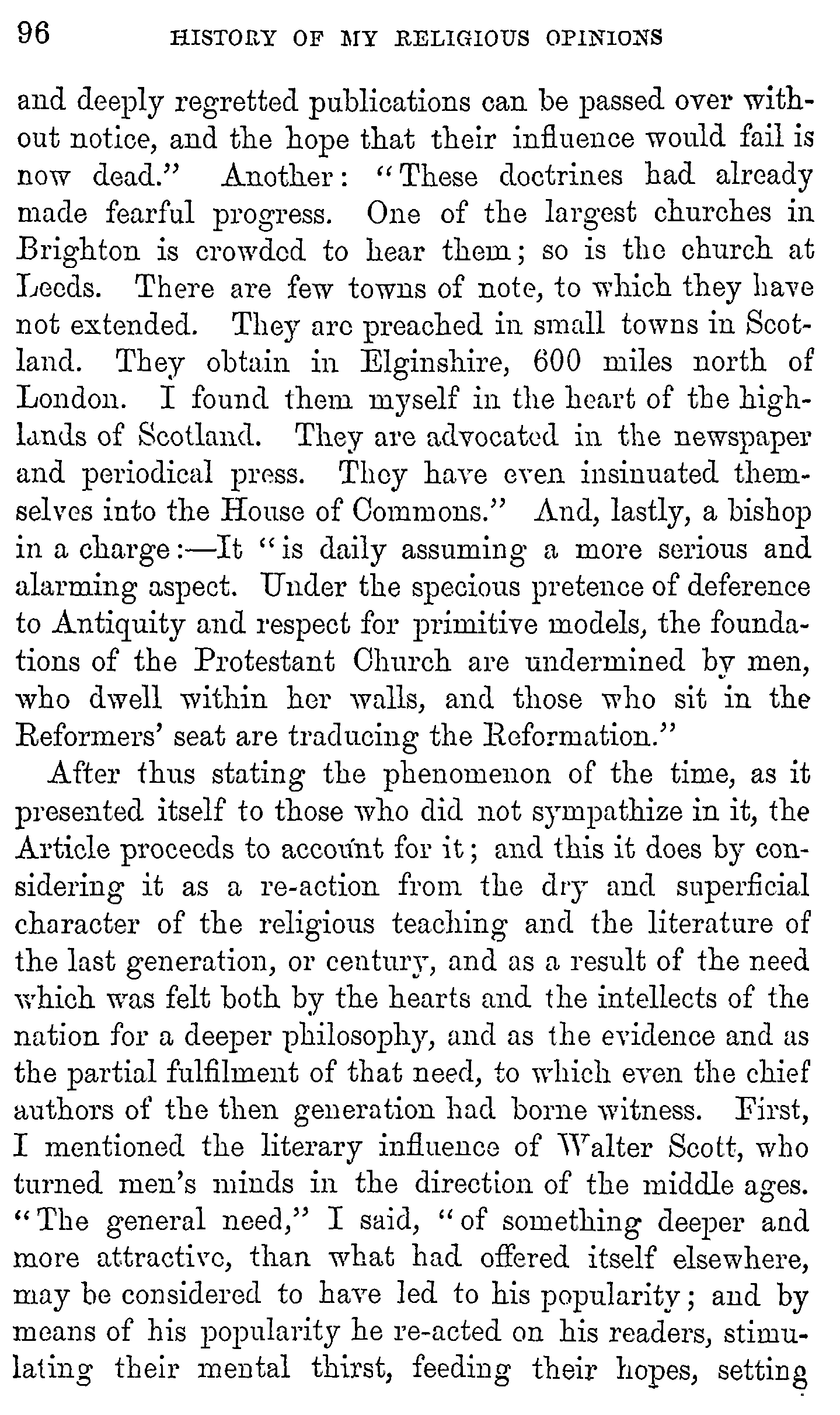 96 HISTORY OF MY RELIGIOUS OPINIONS

and deeply regretted publications can be passed over without notice, and the hope that their influence would fail is now dead." Another: "These doctrines had already made fearful progress. One of the largest churches in Brighton is crowded to hear them; so is the church at Leeds. There are few towns of note, to which they have not extended. They are preached in small towns in Scotland. They obtain in Elginshire, 600 miles north of London. I found them myself in the heart of the highlands of Scotland. They are advocated in the newspaper and periodical press. They have even insinuated themselves into the House of Commons." And, lastly, a bishop in a charge:—It "is daily assuming a more serious and alarming aspect. Under the specious pretence of deference to Antiquity and respect for primitive models, the foundations of the Protestant Church are undermined by men, who dwell within her walls, and those who sit in the Reformers' seat are traducing the Reformation."

After thus stating the phenomenon of the time, as it presented itself to those who did not sympathize in it, the Article proceeds to account for it; and this it does by considering it as a re-action from the dry and superficial character of the religious teaching and the literature of the last generation, or century, and as a result of the need which was felt both by the hearts and the intellects of the nation for a deeper philosophy, and as the evidence and as the partial fulfilment of that need, to which even the chief authors of the then generation had borne witness. First, I mentioned the literary influence of Walter Scott, who turned men's minds in the direction of the middle ages. "The general need," I said, "of something deeper and more attractive, than what had offered itself elsewhere, may be considered to have led to his popularity; and by means of his popularity he re-acted on his readers, stimulating their mental thirst, feeding their hopes, setting